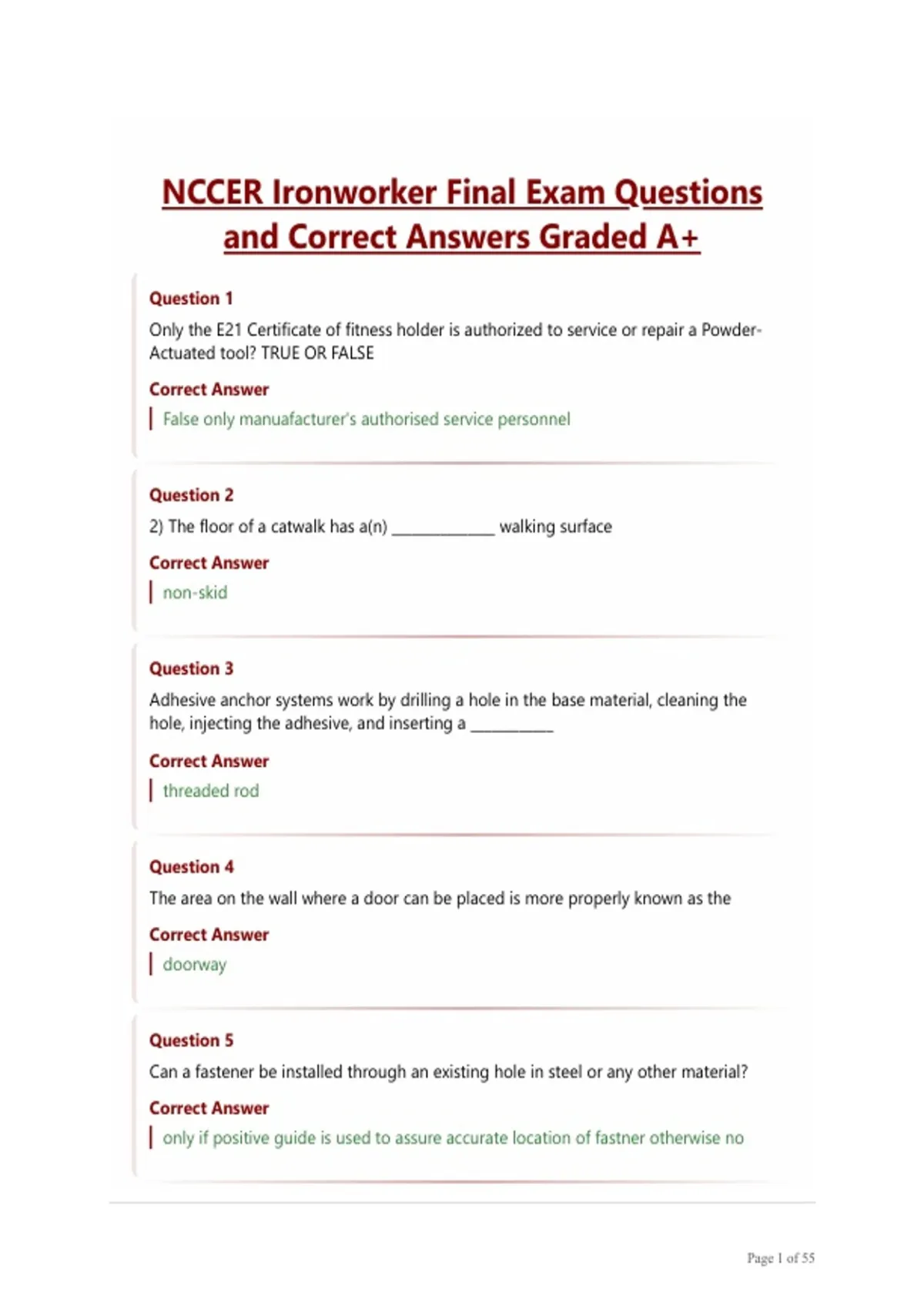 NCCER Ironworker Final Exam Questions and Correct Answers Graded A+

Question 1

Only the E21 Certificate of fitness holder is authorized to service or repair a Powder-Actuated tool? TRUE OR FALSE

Correct Answer

False only manuafacturer's authorised service personnel

Question 2

2) The floor of a catwalk has a(n) ____________ walking surface

Correct Answer

non-skid

Question 3

Adhesive anchor systems work by drilling a hole in the base material, cleaning the hole, injecting the adhesive, and inserting a __________

Correct Answer

threaded rod

Question 4

The area on the wall where a door can be placed is more properly known as the

Correct Answer

doorway

Question 5

Can a fastener be installed through an existing hole in steel or any other material?

Correct Answer

only if positive guide is used to assure accurate location of fastner otherwise no

Page 1 of 55